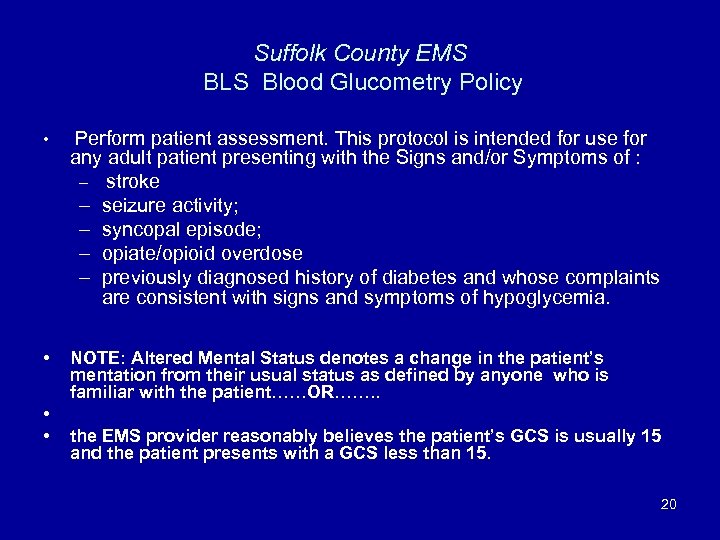 Suffolk County EMS
BLS Blood Glucometry Policy

• Perform patient assessment. This protocol is intended for use for any adult patient presenting with the Signs and/or Symptoms of :
– stroke
– seizure activity;
– syncopal episode;
– opiate/opioid overdose
– previously diagnosed history of diabetes and whose complaints are consistent with signs and symptoms of hypoglycemia.

• NOTE: Altered Mental Status denotes a change in the patient's mentation from their usual status as defined by anyone who is familiar with the patient……OR……..
•
• the EMS provider reasonably believes the patient's GCS is usually 15 and the patient presents with a GCS less than 15.

20